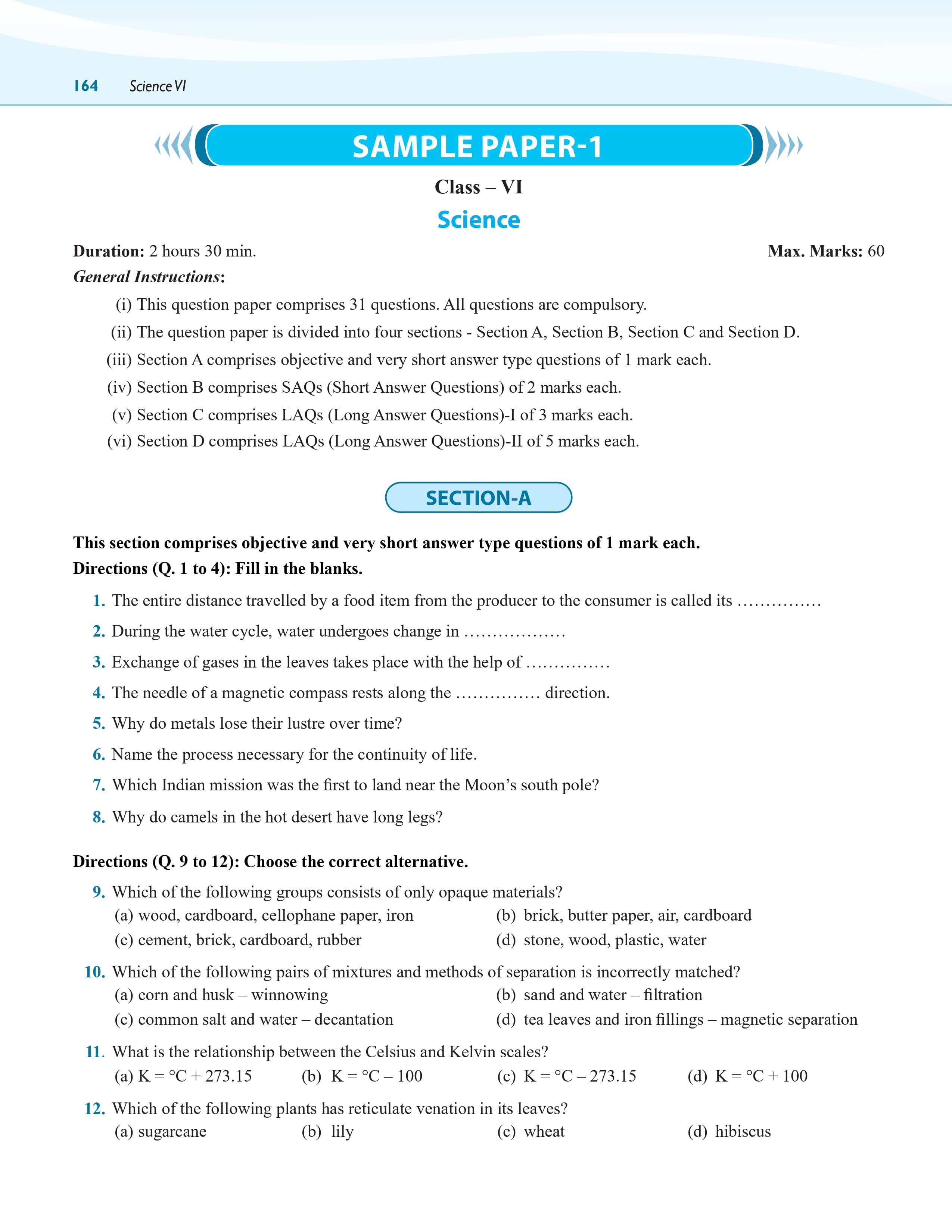 164 Science VI

SAMPLE PAPER-1

Class – VI

Science

Duration: 2 hours 30 min. Max. Marks: 60

General Instructions:

(i) This question paper comprises 31 questions. All questions are compulsory.

(ii) The question paper is divided into four sections - Section A, Section B, Section C and Section D.

(iii) Section A comprises objective and very short answer type questions of 1 mark each.

(iv) Section B comprises SAQs (Short Answer Questions) of 2 marks each.

(v) Section C comprises LAQs (Long Answer Questions)-I of 3 marks each.

(vi) Section D comprises LAQs (Long Answer Questions)-II of 5 marks each.

SECTION-A

This section comprises objective and very short answer type questions of 1 mark each.

Directions (Q. 1 to 4): Fill in the blanks.

1. The entire distance travelled by a food item from the producer to the consumer is called its ____

2. During the water cycle, water undergoes change in ____

3. Exchange of gases in the leaves takes place with the help of ____

4. The needle of a magnetic compass rests along the ____ direction.

5. Why do metals lose their lustre over time?

6. Name the process necessary for the continuity of life.

7. Which Indian mission was the first to land near the Moon's south pole?

8. Why do camels in the hot desert have long legs?

Directions (Q. 9 to 12): Choose the correct alternative.

9. Which of the following groups consists of only opaque materials?
(a) wood, cardboard, cellophane paper, iron
(b) brick, butter paper, air, cardboard
(c) cement, brick, cardboard, rubber
(d) stone, wood, plastic, water

10. Which of the following pairs of mixtures and methods of separation is incorrectly matched?
(a) corn and husk – winnowing
(b) sand and water – filtration
(c) common salt and water – decantation
(d) tea leaves and iron fillings – magnetic separation

11. What is the relationship between the Celsius and Kelvin scales?
(a) K = °C + 273.15 (b) K = °C – 100 (c) K = °C – 273.15 (d) K = °C + 100

12. Which of the following plants has reticulate venation in its leaves?
(a) sugarcane (b) lily (c) wheat (d) hibiscus